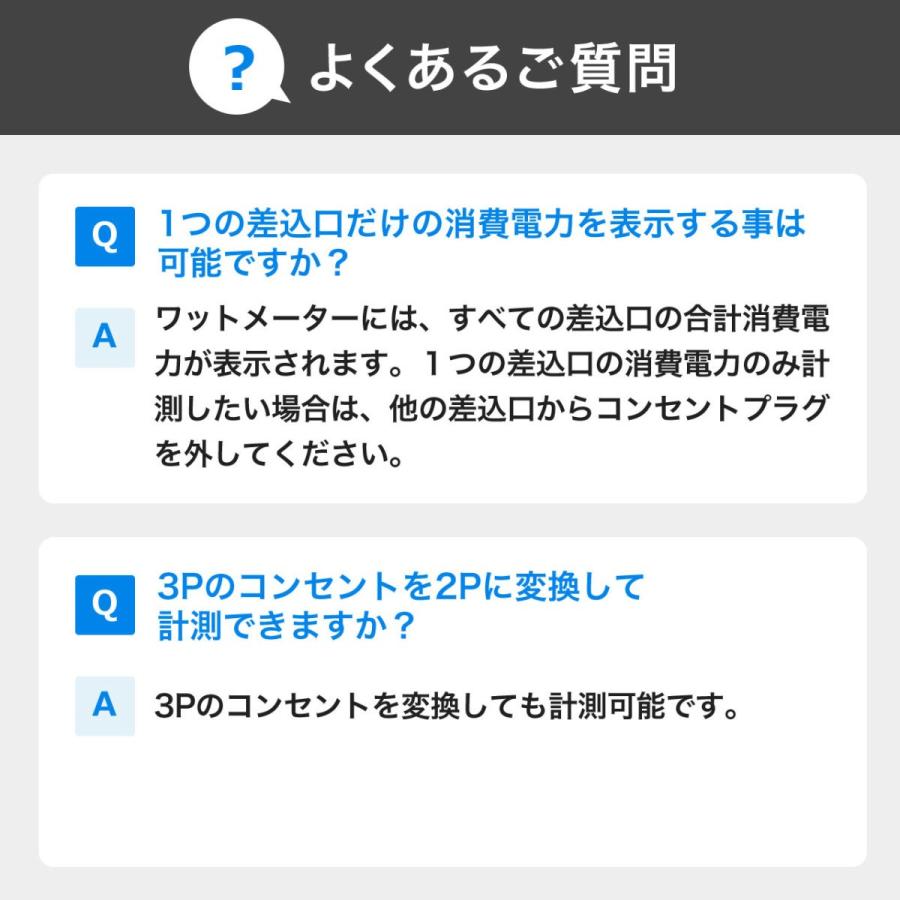 ? よくあるご質問

Q 1つの差込口だけの消費電力を表示する事は可能ですか？

A ワットメーターには、すべての差込口の合計消費電力が表示されます。１つの差込口の消費電力のみ計測したい場合は、他の差込口からコンセントプラグを外してください。

Q 3Pのコンセントを2Pに変換して計測できますか？

A 3Pのコンセントを変換しても計測可能です。